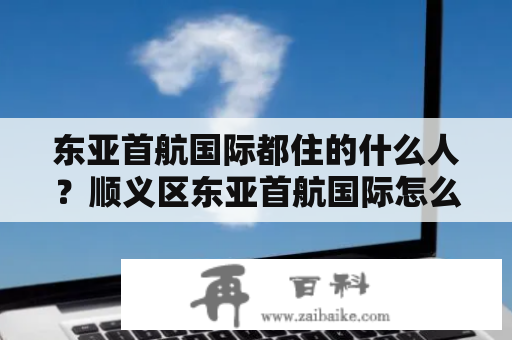 东亚首航国际都住的什么人？顺义区东亚首航国际怎么

再 百科
www.zaibaike.com